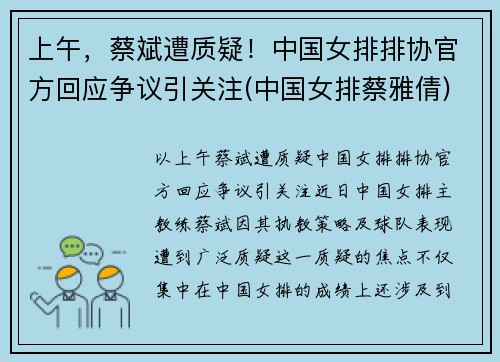 上午，蔡斌遭质疑！中国女排排协官方回应争议引关注(中国女排蔡雅倩)

以上午蔡斌遭质疑中国女排排协官方回应争议引关注近日中国女排主教练蔡斌因其执教策略及球队表现遭到广泛质疑这一质疑的焦点不仅集中在中国女排的成绩上还涉及到